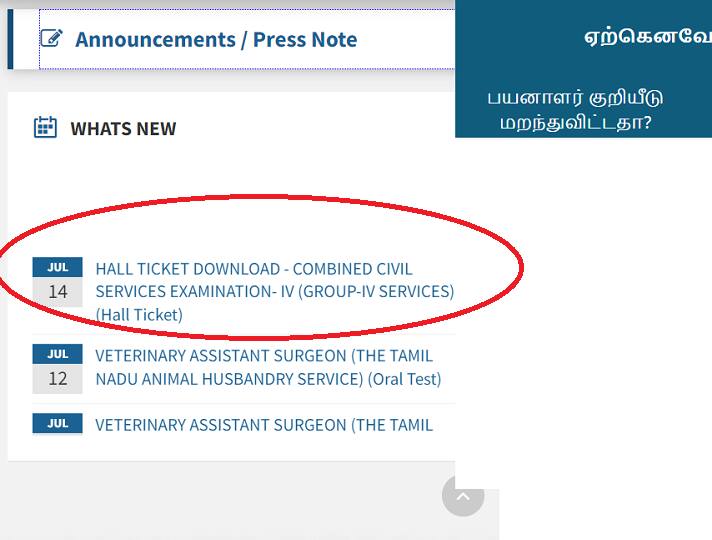 Announcements / Press Note

ஏற்கெனவே

பயனாளர் குறியீடு மறந்துவிட்டதா?

WHATS NEW

JUL
14
HALL TICKET DOWNLOAD - COMBINED CIVIL SERVICES EXAMINATION- IV (GROUP-IV SERVICES) (Hall Ticket)

JUL
12
VETERINARY ASSISTANT SURGEON (THE TAMIL NADU ANIMAL HUSBANDRY SERVICE) (Oral Test)

JUL
VETERINARY ASSISTANT SURGEON (THE TAMIL